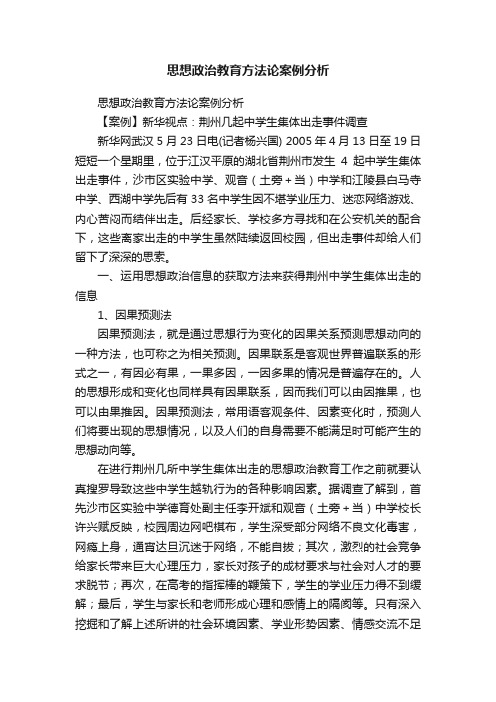 思想政治教育方法论案例分析

思想政治教育方法论案例分析

【案例】新华视点：荆州几起中学生集体出走事件调查

新华网武汉 5 月 23 日电(记者杨兴国) 2005 年 4 月 13 日至 19 日短短一个星期里，位于江汉平原的湖北省荆州市发生 4 起中学生集体出走事件，沙市区实验中学、观音（土旁＋当）中学和江陵县白马寺中学、西湖中学先后有 33 名中学生因不堪学业压力、迷恋网络游戏、内心苦闷而结伴出走。后经家长、学校多方寻找和在公安机关的配合下，这些离家出走的中学生虽然陆续返回校园，但出走事件却给人们留下了深深的思索。

一、运用思想政治信息的获取方法来获得荆州中学生集体出走的信息

1、因果预测法

因果预测法，就是通过思想行为变化的因果关系预测思想动向的一种方法，也可称之为相关预测。因果联系是客观世界普遍联系的形式之一，有因必有果，一果多因，一因多果的情况是普遍存在的。人的思想形成和变化也同样具有因果联系，因而我们可以由因推果，也可以由果推因。因果预测法，常用语客观条件、因素变化时，预测人们将要出现的思想情况，以及人们的自身需要不能满足时可能产生的思想动向等。

在进行荆州几所中学生集体出走的思想政治教育工作之前就要认真搜罗导致这些中学生越轨行为的各种影响因素。据调查了解到，首先沙市区实验中学德育处副主任李开斌和观音（土旁＋当）中学校长许兴赋反映，校园周边网吧棋布，学生深受部分网络不良文化毒害，网瘾上身，通宵达旦沉迷于网络，不能自拔；其次，激烈的社会竞争给家长带来巨大心理压力，家长对孩子的成材要求与社会对人才的要求脱节；再次，在高考的指挥棒的鞭策下，学生的学业压力得不到缓解；最后，学生与家长和老师形成心理和感情上的隔阂等。只有深入挖掘和了解上述所讲的社会环境因素、学业形势因素、情感交流不足